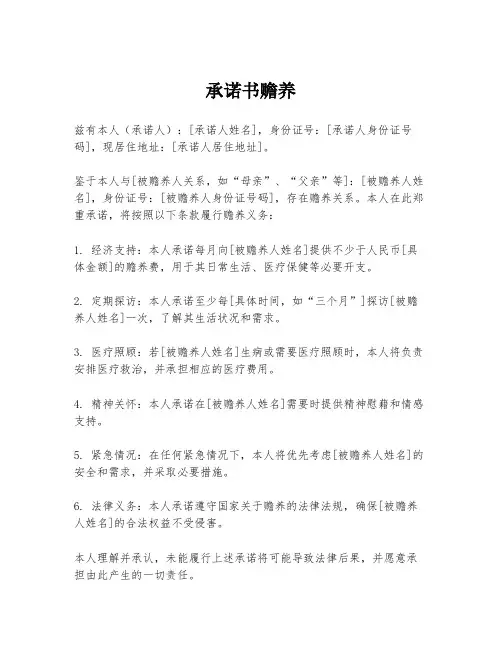 承诺书赡养

兹有本人（承诺人）：[承诺人姓名]，身份证号：[承诺人身份证号码]，现居住地址：[承诺人居住地址]。

鉴于本人与[被赡养人关系，如“母亲”、“父亲”等]：[被赡养人姓名]，身份证号：[被赡养人身份证号码]，存在赡养关系。本人在此郑重承诺，将按照以下条款履行赡养义务：

1. 经济支持：本人承诺每月向[被赡养人姓名]提供不少于人民币[具体金额]的赡养费，用于其日常生活、医疗保健等必要开支。

2. 定期探访：本人承诺至少每[具体时间，如“三个月”]探访[被赡养人姓名]一次，了解其生活状况和需求。

3. 医疗照顾：若[被赡养人姓名]生病或需要医疗照顾时，本人将负责安排医疗救治，并承担相应的医疗费用。

4. 精神关怀：本人承诺在[被赡养人姓名]需要时提供精神慰藉和情感支持。

5. 紧急情况：在任何紧急情况下，本人将优先考虑[被赡养人姓名]的安全和需求，并采取必要措施。

6. 法律义务：本人承诺遵守国家关于赡养的法律法规，确保[被赡养人姓名]的合法权益不受侵害。

本人理解并承认，未能履行上述承诺将可能导致法律后果，并愿意承担由此产生的一切责任。